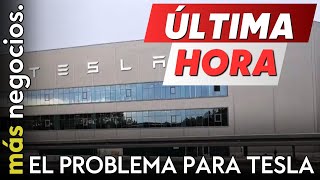 más negocios.

ÚLTIMA HORA

TESLA

EL PROBLEMA PARA TESLA